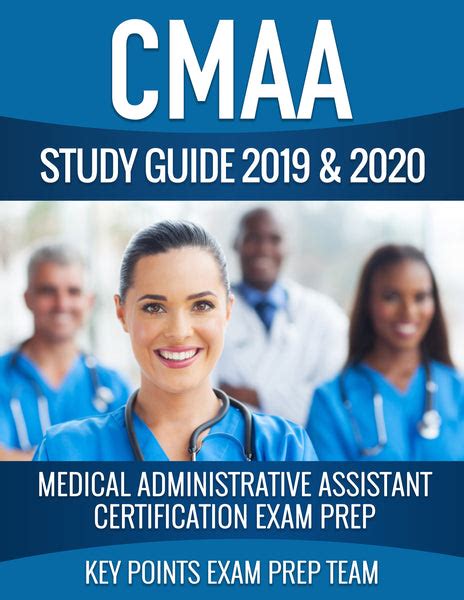 CMAA

STUDY GUIDE 2019 & 2020

MEDICAL ADMINISTRATIVE ASSISTANT CERTIFICATION EXAM PREP

KEY POINTS EXAM PREP TEAM